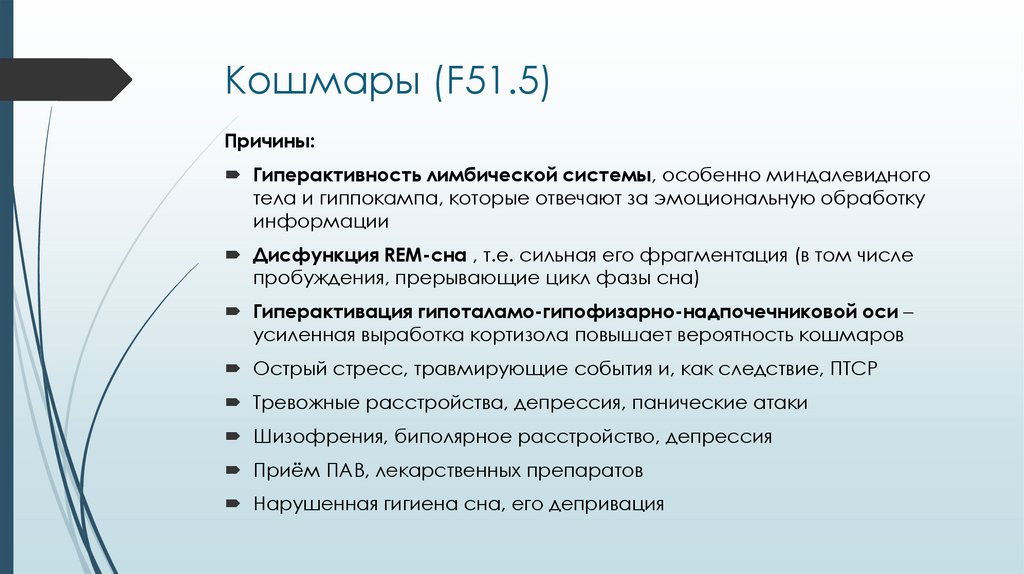 Кошмары (F51.5)

Причины:

Гиперактивность лимбической системы, особенно миндалевидного тела и гиппокампа, которые отвечают за эмоциональную обработку информации

Дисфункция REM-сна , т.е. сильная его фрагментация (в том числе пробуждения, прерывающие цикл фазы сна)

Гиперактивация гипоталамо-гипофизарно-надпочечниковой оси – усиленная выработка кортизола повышает вероятность кошмаров

Острый стресс, травмирующие события и, как следствие, ПТСР

Тревожные расстройства, депрессия, панические атаки

Шизофрения, биполярное расстройство, депрессия

Приём ПАВ, лекарственных препаратов

Нарушенная гигиена сна, его депривация